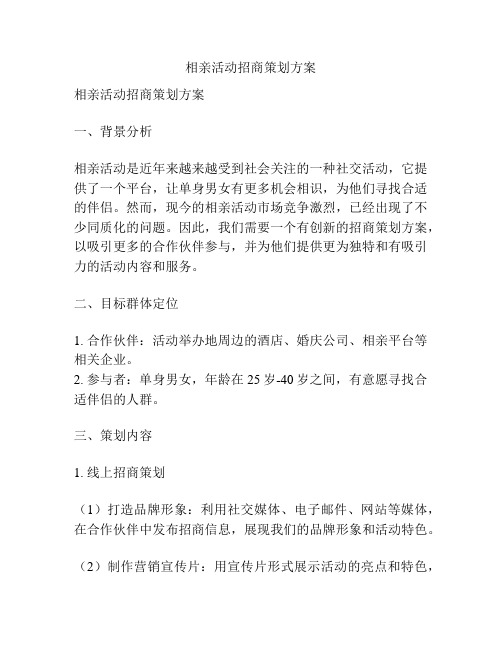 相亲活动招商策划方案

相亲活动招商策划方案

一、背景分析

相亲活动是近年来越来越受到社会关注的一种社交活动，它提供了一个平台，让单身男女有更多机会相识，为他们寻找合适的伴侣。然而，现今的相亲活动市场竞争激烈，已经出现了不少同质化的问题。因此，我们需要一个有创新的招商策划方案，以吸引更多的合作伙伴参与，并为他们提供更为独特和有吸引力的活动内容和服务。

二、目标群体定位

1. 合作伙伴：活动举办地周边的酒店、婚庆公司、相亲平台等相关企业。
2. 参与者：单身男女，年龄在 25 岁-40 岁之间，有意愿寻找合适伴侣的人群。

三、策划内容

1. 线上招商策划

（1）打造品牌形象：利用社交媒体、电子邮件、网站等媒体，在合作伙伴中发布招商信息，展现我们的品牌形象和活动特色。

（2）制作营销宣传片：用宣传片形式展示活动的亮点和特色，